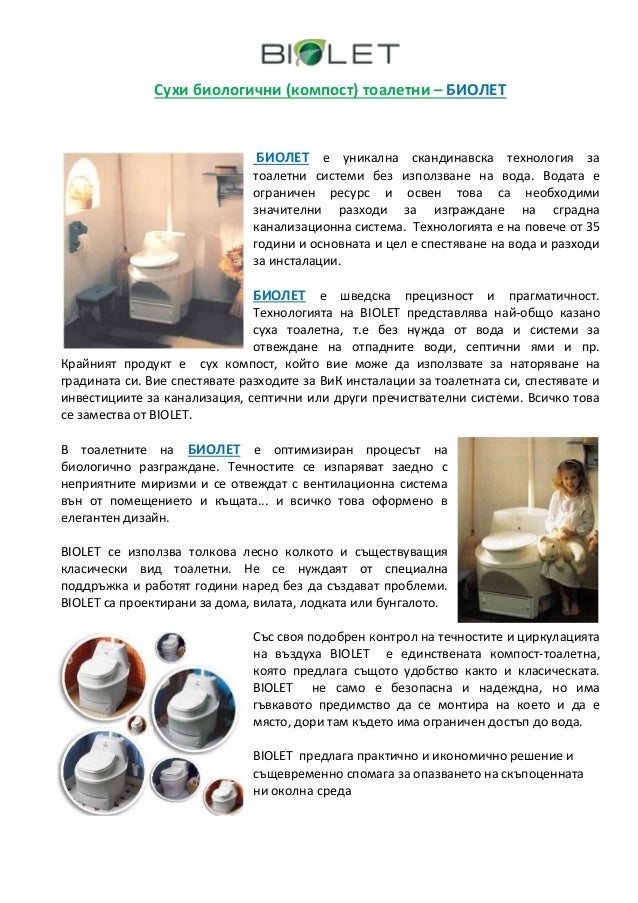 BIOLET

Сухи биологични (компост) тоалетни – БИОЛЕТ

БИОЛЕТ е уникална скандинавска технология за тоалетни системи без използване на вода. Водата е ограничен ресурс и освен това са необходими значителни разходи за изграждане на сградна канализационна система. Технологията е на повече от 35 години и основната и цел е спестяване на вода и разходи за инсталации.

БИОЛЕТ е шведска прецизност и прагматичност. Технологията на BIOLET представлява най-общо казано суха тоалетна, т.е без нужда от вода и системи за отвеждане на отпадните води, септични ями и пр. Крайният продукт е сух компост, който вие може да използвате за наторяване на градината си. Вие спестявате разходите за ВиК инсталации за тоалетната си, спестявате и инвестициите за канализация, септични или други пречиствателни системи. Всичко това се замества от BIOLET.

В тоалетните на БИОЛЕТ е оптимизиран процесът на биологично разграждане. Течностите се изпаряват заедно с неприятните миризми и се отвеждат с вентилационна система вън от помещението и къщата... и всичко това оформено в елегантен дизайн.

BIOLET се използва толкова лесно колкото и съществуващия класически вид тоалетни. Не се нуждаят от специална поддръжка и работят години наред без да създават проблеми. BIOLET са проектирани за дома, вилата, лодката или бунгалото.

Със своя подобрен контрол на течностите и циркулацията на въздуха BIOLET е единствената компост-тоалетна, която предлага същото удобство както и класическата. BIOLET не само е безопасна и надеждна, но има гъвкавото предимство да се монтира на което и да е място, дори там където има ограничен достъп до вода.

BIOLET предлага практично и икономично решение и същевременно спомага за опазването на скъпоценната ни околна среда